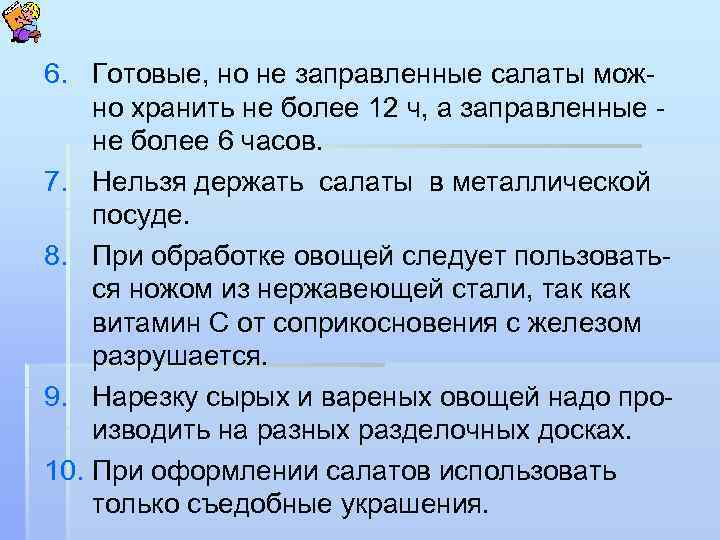 6. Готовые, но не заправленные салаты можно хранить не более 12 ч, а заправленные - не более 6 часов.

7. Нельзя держать салаты в металлической посуде.

8. При обработке овощей следует пользоваться ножом из нержавеющей стали, так как витамин С от соприкосновения с железом разрушается.

9. Нарезку сырых и вареных овощей надо производить на разных разделочных досках.

10. При оформлении салатов использовать только съедобные украшения.